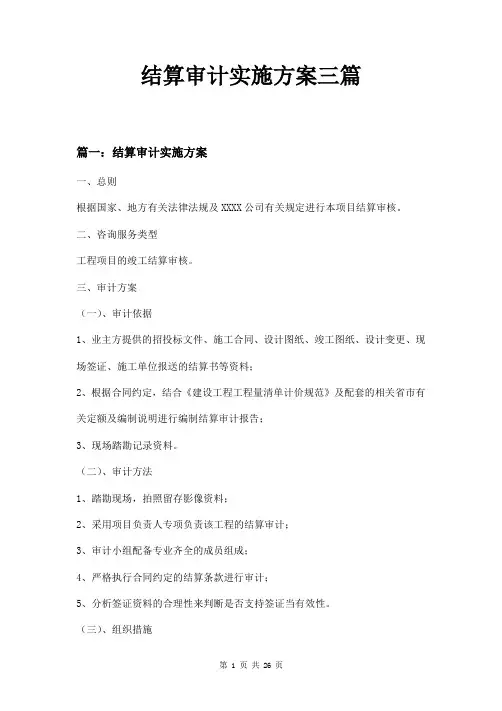 结算审计实施方案三篇

篇一：结算审计实施方案

一、总则

根据国家、地方有关法律法规及 XXXX 公司有关规定进行本项目结算审核。

二、咨询服务类型

工程项目的竣工结算审核。

三、审计方案

（一）、审计依据

1、业主方提供的招投标文件、施工合同、设计图纸、竣工图纸、设计变更、现场签证、施工单位报送的结算书等资料；

2、根据合同约定，结合《建设工程工程量清单计价规范》及配套的相关省市有关定额及编制说明进行编制结算审计报告；

3、现场踏勘记录资料。

（二）、审计方法

1、踏勘现场，拍照留存影像资料；

2、采用项目负责人专项负责该工程的结算审计；

3、审计小组配备专业齐全的成员组成；

4、严格执行合同约定的结算条款进行审计；

5、分析签证资料的合理性来判断是否支持签证当有效性。

（三）、组织措施

第 1 页 共 26 页